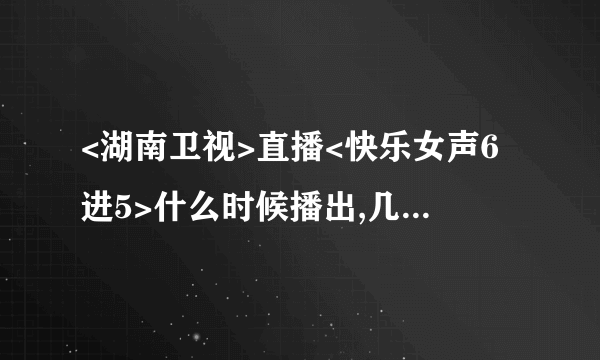 <湖南卫视>直播<快乐女声6进5>什么时候播出,几...